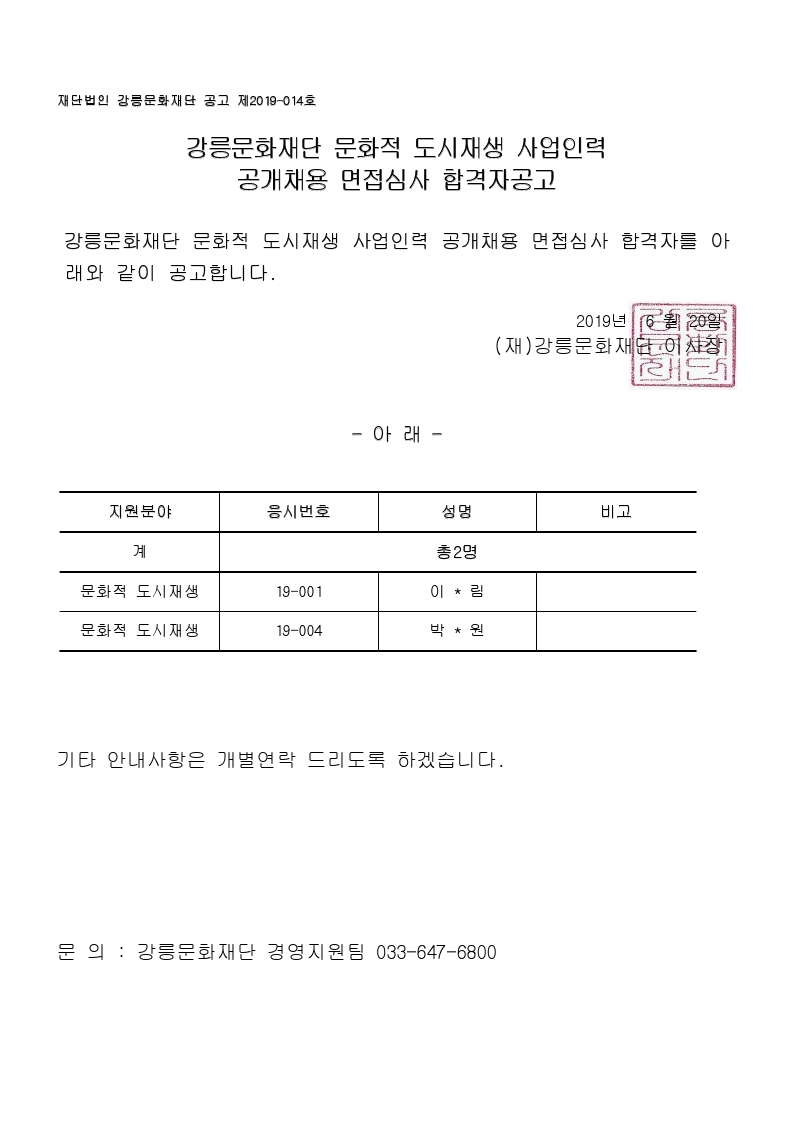 재단법인 강릉문화재단 공고 제2019-014호

강릉문화재단 문화적 도시재생 사업인력
공개채용 면접심사 합격자공고

강릉문화재단 문화적 도시재생 사업인력 공개채용 면접심사 합격자를 아래와 같이 공고합니다.

2019년 6 월 20일
(재)강릉문화재단 이사장

- 아 래 -

| 지원분야 | 응시번호 | 성명 | 비고 |
|---|---|---|---|
| 계 | 총2명 | | |
| 문화적 도시재생 | 19-001 | 이 * 림 | |
| 문화적 도시재생 | 19-004 | 박 * 원 | |

기타 안내사항은 개별연락 드리도록 하겠습니다.

문 의 : 강릉문화재단 경영지원팀 033-647-6800